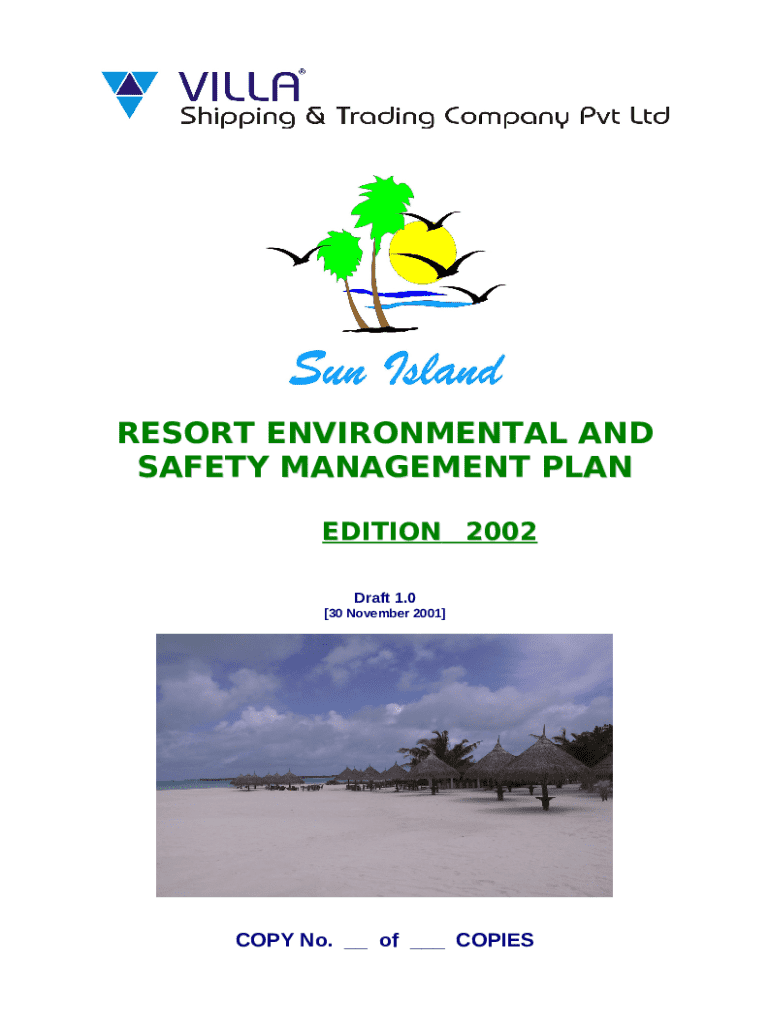 VILLA®
Shipping & Trading Company Pvt Ltd

Sun Island

RESORT ENVIRONMENTAL AND SAFETY MANAGEMENT PLAN

EDITION 2002

Draft 1.0
[30 November 2001]

COPY No. ____ of ____ COPIES